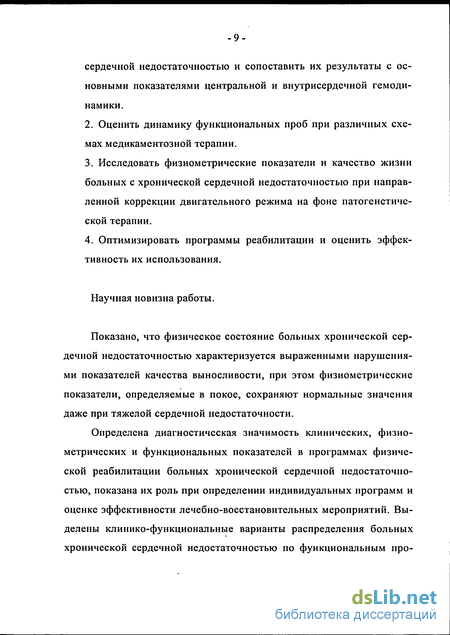 - 9 -

сердечной недостаточностью и сопоставить их результаты с основными показателями центральной и внутрисердечной гемодинамики.

2. Оценить динамику функциональных проб при различных схемах медикаментозной терапии.

3. Исследовать физиометрические показатели и качество жизни больных с хронической сердечной недостаточностью при направленной коррекции двигательного режима на фоне патогенетической терапии.

4. Оптимизировать программы реабилитации и оценить эффективность их использования.

Научная новизна работы.

Показано, что физическое состояние больных хронической сердечной недостаточностью характеризуется выраженными нарушениями показателей качества выносливости, при этом физиометрические показатели, определяемые в покое, сохраняют нормальные значения даже при тяжелой сердечной недостаточности.

Определена диагностическая значимость клинических, физиометрических и функциональных показателей в программах физической реабилитации больных хронической сердечной недостаточностью, показана их роль при определении индивидуальных программ и оценке эффективности лечебно-восстановительных мероприятий. Выделены клинико-функциональные варианты распределения больных хронической сердечной недостаточностью по функциональным про-

dsLib.net
библиотека диссертаций